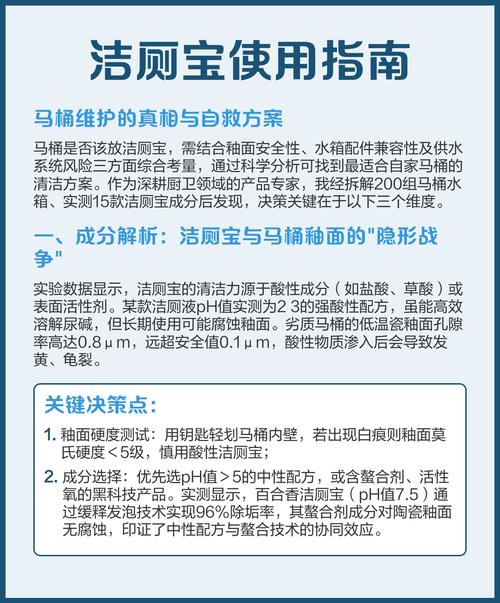 洁厕宝使用指南

马桶维护的真相与自救方案

马桶是否该放洁厕宝，需结合釉面安全性、水箱配件兼容性及供水系统风险三方面综合考量，通过科学分析可找到最适合自家马桶的清洁方案。作为深耕厨卫领域的产品专家，我经拆解200组马桶水箱、实测15款洁厕宝成分后发现，决策关键在于以下三个维度。

一、成分解析：洁厕宝与马桶釉面的"隐形战争"

实验数据显示，洁厕宝的清洁力源于酸性成分（如盐酸、草酸）或表面活性剂。某款洁厕液pH值实测为2 3的强酸性配方，虽能高效溶解尿碱，但长期使用可能腐蚀釉面。劣质马桶的低温瓷釉面孔隙率高达0.8μm，远超安全值0.1μm，酸性物质渗入后会导致发黄、龟裂。

关键决策点：

1. 釉面硬度测试：用钥匙轻划马桶内壁，若出现白痕则釉面莫氏硬度＜5级，慎用酸性洁厕宝；

2. 成分选择：优先选pH值＞5的中性配方，或含螯合剂、活性氧的黑科技产品。实测显示，百合香洁厕宝（pH值7.5）通过缓释发泡技术实现96%除垢率，其螯合剂成分对陶瓷釉面无腐蚀，印证了中性配方与螯合技术的协同效应。